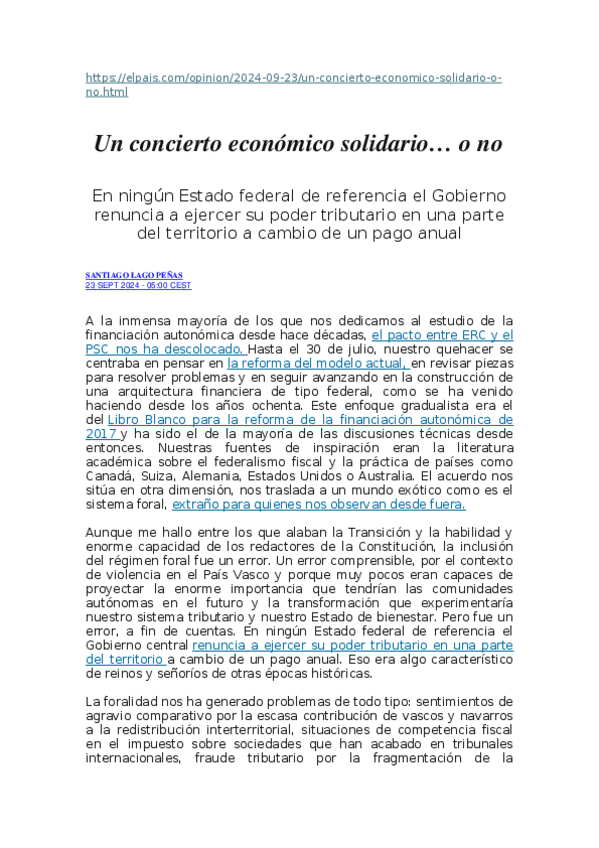 https://elpais.com/opinion/2024-09-23/un-concierto-economico-solidario-o-no.html

Un concierto económico solidario… o no

En ningún Estado federal de referencia el Gobierno renuncia a ejercer su poder tributario en una parte del territorio a cambio de un pago anual

SANTIAGO LAGO PEÑAS
23 SEPT 2024 - 05:00 CEST

A la inmensa mayoría de los que nos dedicamos al estudio de la financiación autonómica desde hace décadas, el pacto entre ERC y el PSC nos ha descolocado. Hasta el 30 de julio, nuestro quehacer se centraba en pensar en la reforma del modelo actual, en revisar piezas para resolver problemas y en seguir avanzando en la construcción de una arquitectura financiera de tipo federal, como se ha venido haciendo desde los años ochenta. Este enfoque gradualista era el del Libro Blanco para la reforma de la financiación autonómica de 2017 y ha sido el de la mayoría de las discusiones técnicas desde entonces. Nuestras fuentes de inspiración eran la literatura académica sobre el federalismo fiscal y la práctica de países como Canadá, Suiza, Alemania, Estados Unidos o Australia. El acuerdo nos sitúa en otra dimensión, nos traslada a un mundo exótico como es el sistema foral, extraño para quienes nos observan desde fuera.

Aunque me hallo entre los que alaban la Transición y la habilidad y enorme capacidad de los redactores de la Constitución, la inclusión del régimen foral fue un error. Un error comprensible, por el contexto de violencia en el País Vasco y porque muy pocos eran capaces de proyectar la enorme importancia que tendrían las comunidades autónomas en el futuro y la transformación que experimentaría nuestro sistema tributario y nuestro Estado de bienestar. Pero fue un error, a fin de cuentas. En ningún Estado federal de referencia el Gobierno central renuncia a ejercer su poder tributario en una parte del territorio a cambio de un pago anual. Eso era algo característico de reinos y señoríos de otras épocas históricas.

La foralidad nos ha generado problemas de todo tipo: sentimientos de agravio comparativo por la escasa contribución de vascos y navarros a la redistribución interterritorial, situaciones de competencia fiscal en el impuesto sobre sociedades que han acabado en tribunales internacionales, fraude tributario por la fragmentación de la